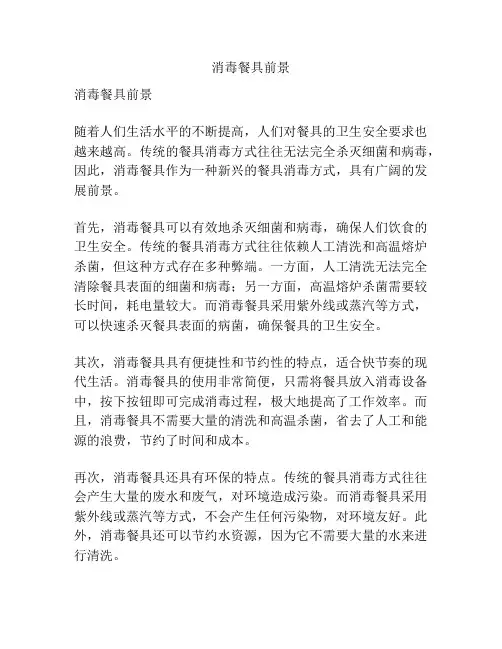 消毒餐具前景

消毒餐具前景

随着人们生活水平的不断提高，人们对餐具的卫生安全要求也越来越高。传统的餐具消毒方式往往无法完全杀灭细菌和病毒，因此，消毒餐具作为一种新兴的餐具消毒方式，具有广阔的发展前景。

首先，消毒餐具可以有效地杀灭细菌和病毒，确保人们饮食的卫生安全。传统的餐具消毒方式往往依赖人工清洗和高温熔炉杀菌，但这种方式存在多种弊端。一方面，人工清洗无法完全清除餐具表面的细菌和病毒；另一方面，高温熔炉杀菌需要较长时间，耗电量较大。而消毒餐具采用紫外线或蒸汽等方式，可以快速杀灭餐具表面的病菌，确保餐具的卫生安全。

其次，消毒餐具具有便捷性和节约性的特点，适合快节奏的现代生活。消毒餐具的使用非常简便，只需将餐具放入消毒设备中，按下按钮即可完成消毒过程，极大地提高了工作效率。而且，消毒餐具不需要大量的清洗和高温杀菌，省去了人工和能源的浪费，节约了时间和成本。

再次，消毒餐具还具有环保的特点。传统的餐具消毒方式往往会产生大量的废水和废气，对环境造成污染。而消毒餐具采用紫外线或蒸汽等方式，不会产生任何污染物，对环境友好。此外，消毒餐具还可以节约水资源，因为它不需要大量的水来进行清洗。